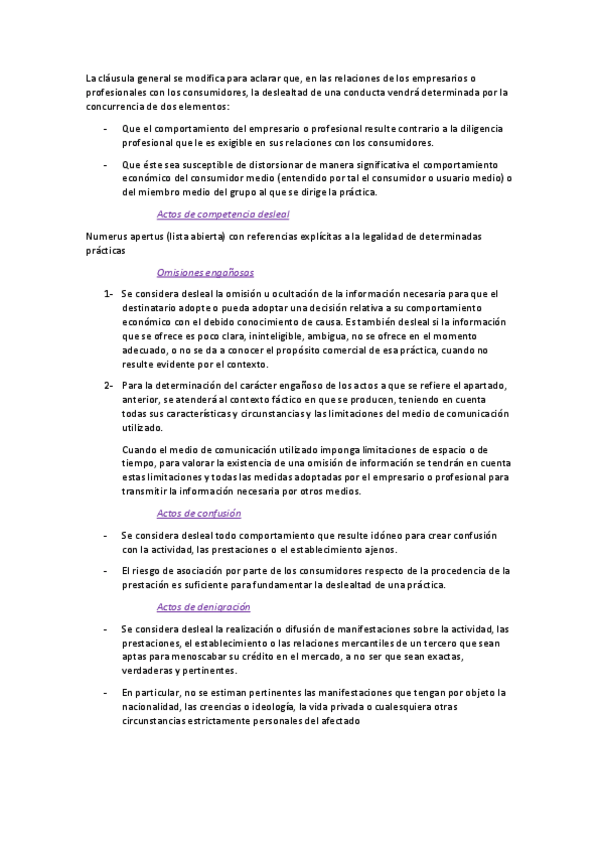 La cláusula general se modifica para aclarar que, en las relaciones de los empresarios o profesionales con los consumidores, la deslealtad de una conducta vendrá determinada por la concurrencia de dos elementos:

- Que el comportamiento del empresario o profesional resulte contrario a la diligencia profesional que le es exigible en sus relaciones con los consumidores.

- Que éste sea susceptible de distorsionar de manera significativa el comportamiento económico del consumidor medio (entendido por tal el consumidor o usuario medio) o del miembro medio del grupo al que se dirige la práctica.

Actos de competencia desleal

Numerus apertus (lista abierta) con referencias explícitas a la legalidad de determinadas prácticas

Omisiones engañosas

1- Se considera desleal la omisión u ocultación de la información necesaria para que el destinatario adopte o pueda adoptar una decisión relativa a su comportamiento económico con el debido conocimiento de causa. Es también desleal si la información que se ofrece es poco clara, ininteligible, ambigua, no se ofrece en el momento adecuado, o no se da a conocer el propósito comercial de esa práctica, cuando no resulte evidente por el contexto.

2- Para la determinación del carácter engañoso de los actos a que se refiere el apartado, anterior, se atenderá al contexto fáctico en que se producen, teniendo en cuenta todas sus características y circunstancias y las limitaciones del medio de comunicación utilizado.

Cuando el medio de comunicación utilizado imponga limitaciones de espacio o de tiempo, para valorar la existencia de una omisión de información se tendrán en cuenta estas limitaciones y todas las medidas adoptadas por el empresario o profesional para transmitir la información necesaria por otros medios.

Actos de confusión

- Se considera desleal todo comportamiento que resulte idóneo para crear confusión con la actividad, las prestaciones o el establecimiento ajenos.

- El riesgo de asociación por parte de los consumidores respecto de la procedencia de la prestación es suficiente para fundamentar la deslealtad de una práctica.

Actos de denigración

- Se considera desleal la realización o difusión de manifestaciones sobre la actividad, las prestaciones, el establecimiento o las relaciones mercantiles de un tercero que sean aptas para menoscabar su crédito en el mercado, a no ser que sean exactas, verdaderas y pertinentes.

- En particular, no se estiman pertinentes las manifestaciones que tengan por objeto la nacionalidad, las creencias o ideología, la vida privada o cualesquiera otras circunstancias estrictamente personales del afectado